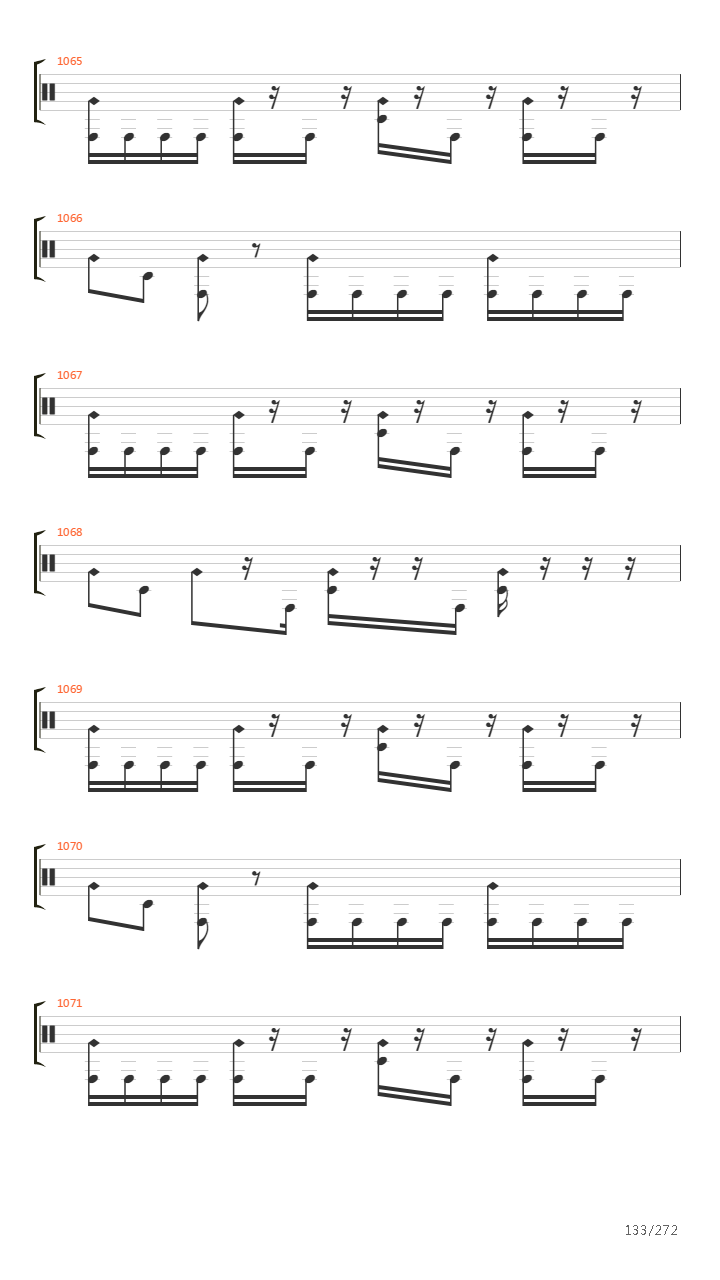 1065

1066

1067

1068

1069

1070

1071

133/272